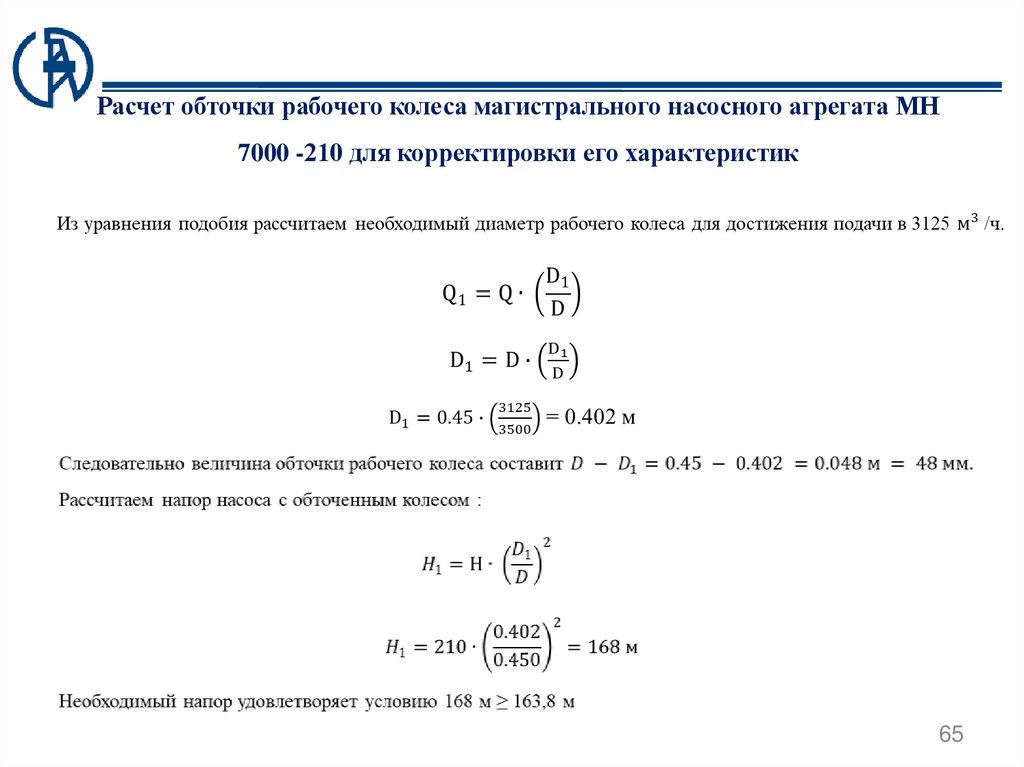 Расчет обточки рабочего колеса магистрального насосного агрегата МН 7000 -210 для корректировки его характеристик

Из уравнения подобия рассчитаем необходимый диаметр рабочего колеса для достижения подачи в 3125 $м^3$ /ч.

$Q_1 = Q \cdot \left(\frac{D_1}{D}\right)$

$D_1 = D \cdot \left(\frac{D_1}{D}\right)$

$D_1 = 0.45 \cdot \left(\frac{3125}{3500}\right) = 0.402$ м

Следовательно величина обточки рабочего колеса составит $D - D_1 = 0.45 - 0.402 = 0.048$ м $= 48$ мм.

Рассчитаем напор насоса с обточенным колесом :

$H_1 = H \cdot \left(\frac{D_1}{D}\right)^2$

$H_1 = 210 \cdot \left(\frac{0.402}{0.450}\right)^2 = 168$ м

Необходимый напор удовлетворяет условию 168 м ≥ 163,8 м

65